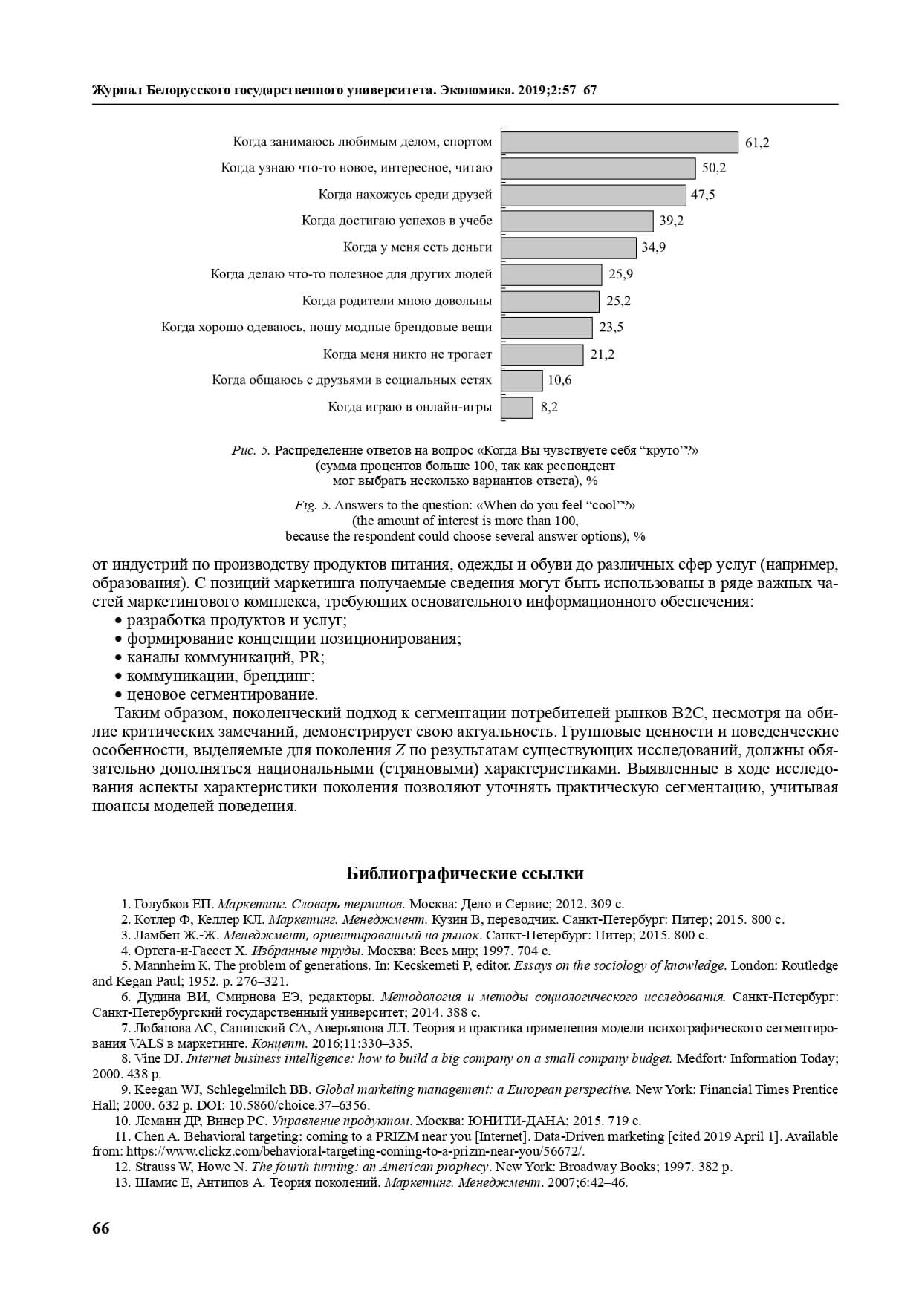 Журнал Белорусского государственного университета. Экономика. 2019;2:57–67

Когда занимаюсь любимым делом, спортом 61,2
Когда узнаю что-то новое, интересное, читаю 50,2
Когда нахожусь среди друзей 47,5
Когда достигаю успехов в учебе 39,2
Когда у меня есть деньги 34,9
Когда делаю что-то полезное для других людей 25,9
Когда родители мною довольны 25,2
Когда хорошо одеваюсь, ношу модные брендовые вещи 23,5
Когда меня никто не трогает 21,2
Когда общаюсь с друзьями в социальных сетях 10,6
Когда играю в онлайн-игры 8,2

Рис. 5. Распределение ответов на вопрос «Когда Вы чувствуете себя “круто”?» (сумма процентов больше 100, так как респондент мог выбрать несколько вариантов ответа), %

Fig. 5. Answers to the question: «When do you feel “cool”?» (the amount of interest is more than 100, because the respondent could choose several answer options), %

от индустрий по производству продуктов питания, одежды и обуви до различных сфер услуг (например, образования). С позиций маркетинга получаемые сведения могут быть использованы в ряде важных частей маркетингового комплекса, требующих основательного информационного обеспечения:
• разработка продуктов и услуг;
• формирование концепции позиционирования;
• каналы коммуникаций, PR;
• коммуникации, брендинг;
• ценовое сегментирование.

Таким образом, поколенческий подход к сегментации потребителей рынков B2C, несмотря на обилие критических замечаний, демонстрирует свою актуальность. Групповые ценности и поведенческие особенности, выделяемые для поколения Z по результатам существующих исследований, должны обязательно дополняться национальными (страновыми) характеристиками. Выявленные в ходе исследования аспекты характеристики поколения позволяют уточнять практическую сегментацию, учитывая нюансы моделей поведения.

Библиографические ссылки

1. Голубков ЕП. Маркетинг. Словарь терминов. Москва: Дело и Сервис; 2012. 309 с.
2. Котлер Ф, Келлер КЛ. Маркетинг. Менеджмент. Кузин В, переводчик. Санкт-Петербург: Питер; 2015. 800 с.
3. Ламбен Ж.-Ж. Менеджмент, ориентированный на рынок. Санкт-Петербург: Питер; 2015. 800 с.
4. Ортега-и-Гассет Х. Избранные труды. Москва: Весь мир; 1997. 704 с.
5. Mannheim K. The problem of generations. In: Kecskemeti P, editor. Essays on the sociology of knowledge. London: Routledge and Kegan Paul; 1952. p. 276–321.
6. Дудина ВИ, Смирнова ЕЭ, редакторы. Методология и методы социологического исследования. Санкт-Петербург: Санкт-Петербургский государственный университет; 2014. 388 с.
7. Лобанова АС, Санинский СА, Аверьянова ЛЛ. Теория и практика применения модели психографического сегментирования VALS в маркетинге. Концепт. 2016;11:330–335.
8. Vine DJ. Internet business intelligence: how to build a big company on a small company budget. Medfort: Information Today; 2000. 438 p.
9. Keegan WJ, Schlegelmilch BB. Global marketing management: a European perspective. New York: Financial Times Prentice Hall; 2000. 632 p. DOI: 10.5860/choice.37–6356.
10. Леманн ДР, Винер РС. Управление продуктом. Москва: ЮНИТИ-ДАНА; 2015. 719 с.
11. Chen A. Behavioral targeting: coming to a PRIZM near you [Internet]. Data-Driven marketing [cited 2019 April 1]. Available from: https://www.clickz.com/behavioral-targeting-coming-to-a-prizm-near-you/56672/.
12. Strauss W, Howe N. The fourth turning: an American prophecy. New York: Broadway Books; 1997. 382 p.
13. Шамис Е, Антипов А. Теория поколений. Маркетинг. Менеджмент. 2007;6:42–46.

66